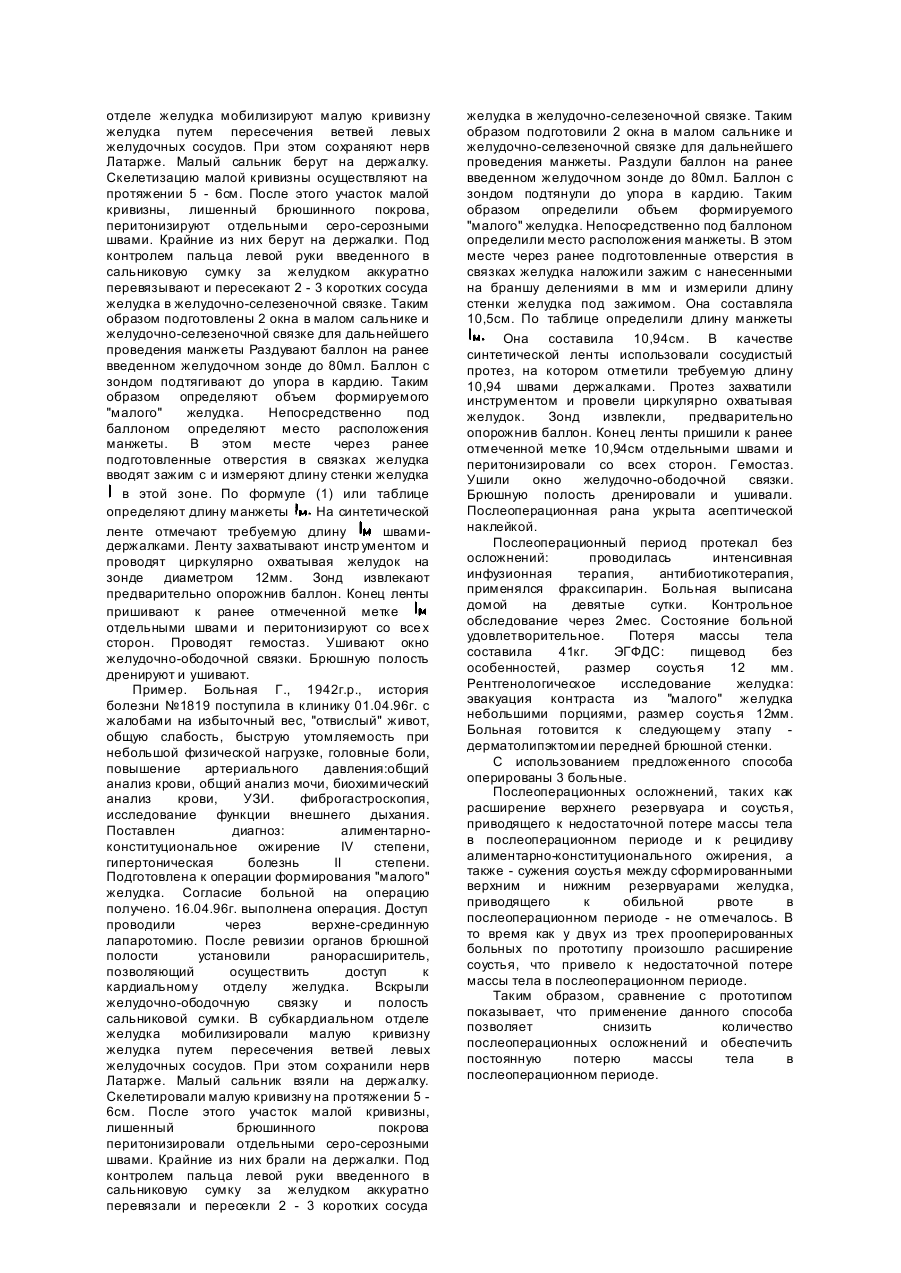 отделе желудка мобилизируют малую кривизну желудка путем пересечения ветвей левых желудочных сосудов. При этом сохраняют нерв Латарже. Малый сальник берут на держалку. Скелетизацию малой кривизны осуществляют на протяжении 5 - 6см. После этого участок малой кривизны, лишенный брюшинного покрова, перитонизируют отдельными серо-серозными швами. Крайние из них берут на держалки. Под контролем пальца левой руки введенного в сальниковую сумку за желудком аккуратно перевязывают и пересекают 2 - 3 коротких сосуда желудка в желудочно-селезеночной связке. Таким образом подготовлены 2 окна в малом сальнике и желудочно-селезеночной связке для дальнейшего проведения манжеты Раздувают баллон на ранее введенном желудочном зонде до 80мл. Баллон с зондом подтягивают до упора в кардию. Таким образом определяют объем формируемого "малого" желудка. Непосредственно под баллоном определяют место расположения манжеты. В этом месте через ранее подготовленные отверстия в связках желудка вводят зажим с и измеряют длину стенки желудка $l$ в этой зоне. По формуле (1) или таблице определяют длину манжеты $l_м$. На синтетической ленте отмечают требуемую длину $l_м$ швами-держалками. Ленту захватывают инструментом и проводят циркулярно охватывая желудок на зонде диаметром 12мм. Зонд извлекают предварительно опорожнив баллон. Конец ленты пришивают к ранее отмеченной метке $l_м$ отдельными швами и перитонизируют со всех сторон. Проводят гемостаз. Ушивают окно желудочно-ободочной связки. Брюшную полость дренируют и ушивают.

Пример. Больная Г., 1942г.р., история болезни №1819 поступила в клинику 01.04.96г. с жалобами на избыточный вес, "отвислый" живот, общую слабость, быструю утомляемость при небольшой физической нагрузке, головные боли, повышение артериального давления:общий анализ крови, общий анализ мочи, биохимический анализ крови, УЗИ. фиброгастроскопия, исследование функции внешнего дыхания. Поставлен диагноз: алиментарно-конституциональное ожирение IV степени, гипертоническая болезнь II степени. Подготовлена к операции формирования "малого" желудка. Согласие больной на операцию получено. 16.04.96г. выполнена операция. Доступ проводили через верхне-срединную лапаротомию. После ревизии органов брюшной полости установили ранорасширитель, позволяющий осуществить доступ к кардиальному отделу желудка. Вскрыли желудочно-ободочную связку и полость сальниковой сумки. В субкардиальном отделе желудка мобилизировали малую кривизну желудка путем пересечения ветвей левых желудочных сосудов. При этом сохранили нерв Латарже. Малый сальник взяли на держалку. Скелетировали малую кривизну на протяжении 5 - 6см. После этого участок малой кривизны, лишенный брюшинного покрова перитонизировали отдельными серо-серозными швами. Крайние из них брали на держалки. Под контролем пальца левой руки введенного в сальниковую сумку за желудком аккуратно перевязали и пересекли 2 - 3 коротких сосуда желудка в желудочно-селезеночной связке. Таким образом подготовили 2 окна в малом сальнике и желудочно-селезеночной связке для дальнейшего проведения манжеты. Раздули баллон на ранее введенном желудочном зонде до 80мл. Баллон с зондом подтянули до упора в кардию. Таким образом определили объем формируемого "малого" желудка. Непосредственно под баллоном определили место расположения манжеты. В этом месте через ранее подготовленные отверстия в связках желудка наложили зажим с нанесенными на браншу делениями в мм и измерили длину стенки желудка под зажимом. Она составляла 10,5см. По таблице определили длину манжеты $l_м$. Она составила 10,94см. В качестве синтетической ленты использовали сосудистый протез, на котором отметили требуемую длину 10,94 швами держалками. Протез захватили инструментом и провели циркулярно охватывая желудок. Зонд извлекли, предварительно опорожнив баллон. Конец ленты пришили к ранее отмеченной метке 10,94см отдельными швами и перитонизировали со всех сторон. Гемостаз. Ушили окно желудочно-ободочной связки. Брюшную полость дренировали и ушивали. Послеоперационная рана укрыта асептической наклейкой.

Послеоперационный период протекал без осложнений: проводилась интенсивная инфузионная терапия, антибиотикотерапия, применялся фраксипарин. Больная выписана домой на девятые сутки. Контрольное обследование через 2мес. Состояние больной удовлетворительное. Потеря массы тела составила 41кг. ЭГФДС: пищевод без особенностей, размер соустья 12 мм. Рентгенологическое исследование желудка: эвакуация контраста из "малого" желудка небольшими порциями, размер соустья 12мм. Больная готовится к следующему этапу - дерматолипэктомии передней брюшной стенки.

С использованием предложенного способа оперированы 3 больные.

Послеоперационных осложнений, таких как расширение верхнего резервуара и соустья, приводящего к недостаточной потере массы тела в послеоперационном периоде и к рецидиву алиментарно-конституционального ожирения, а также - сужения соустья между сформированными верхним и нижним резервуарами желудка, приводящего к обильной рвоте в послеоперационном периоде - не отмечалось. В то время как у двух из трех прооперированных больных по прототипу произошло расширение соустья, что привело к недостаточной потере массы тела в послеоперационном периоде.

Таким образом, сравнение с прототипом показывает, что применение данного способа позволяет снизить количество послеоперационных осложнений и обеспечить постоянную потерю массы тела в послеоперационном периоде.